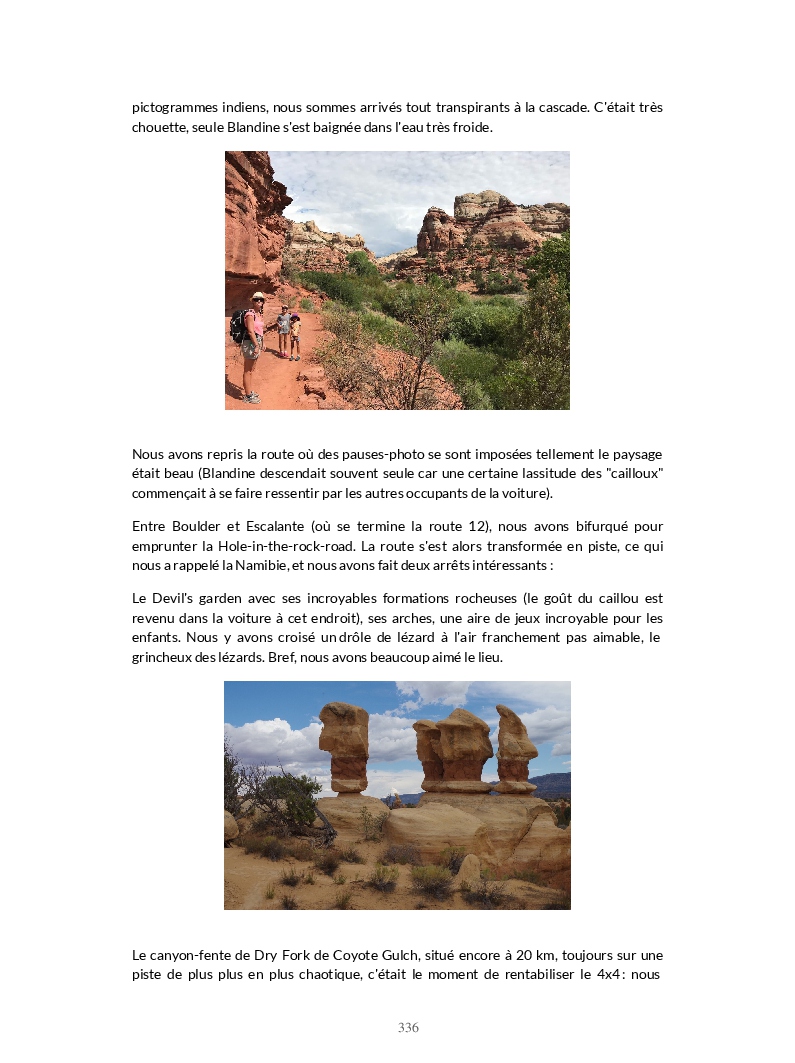 pictogrammes indiens, nous sommes arrivés tout transpirants à la cascade. C'était très chouette, seule Blandine s'est baignée dans l'eau très froide.

Nous avons repris la route où des pauses-photo se sont imposées tellement le paysage était beau (Blandine descendait souvent seule car une certaine lassitude des "cailloux" commençait à se faire ressentir par les autres occupants de la voiture).

Entre Boulder et Escalante (où se termine la route 12), nous avons bifurqué pour emprunter la Hole-in-the-rock-road. La route s'est alors transformée en piste, ce qui nous a rappelé la Namibie, et nous avons fait deux arrêts intéressants :

Le Devil's garden avec ses incroyables formations rocheuses (le goût du caillou est revenu dans la voiture à cet endroit), ses arches, une aire de jeux incroyable pour les enfants. Nous y avons croisé un drôle de lézard à l'air franchement pas aimable, le grincheux des lézards. Bref, nous avons beaucoup aimé le lieu.

Le canyon-fente de Dry Fork de Coyote Gulch, situé encore à 20 km, toujours sur une piste de plus plus en plus chaotique, c'était le moment de rentabiliser le 4x4 : nous

336